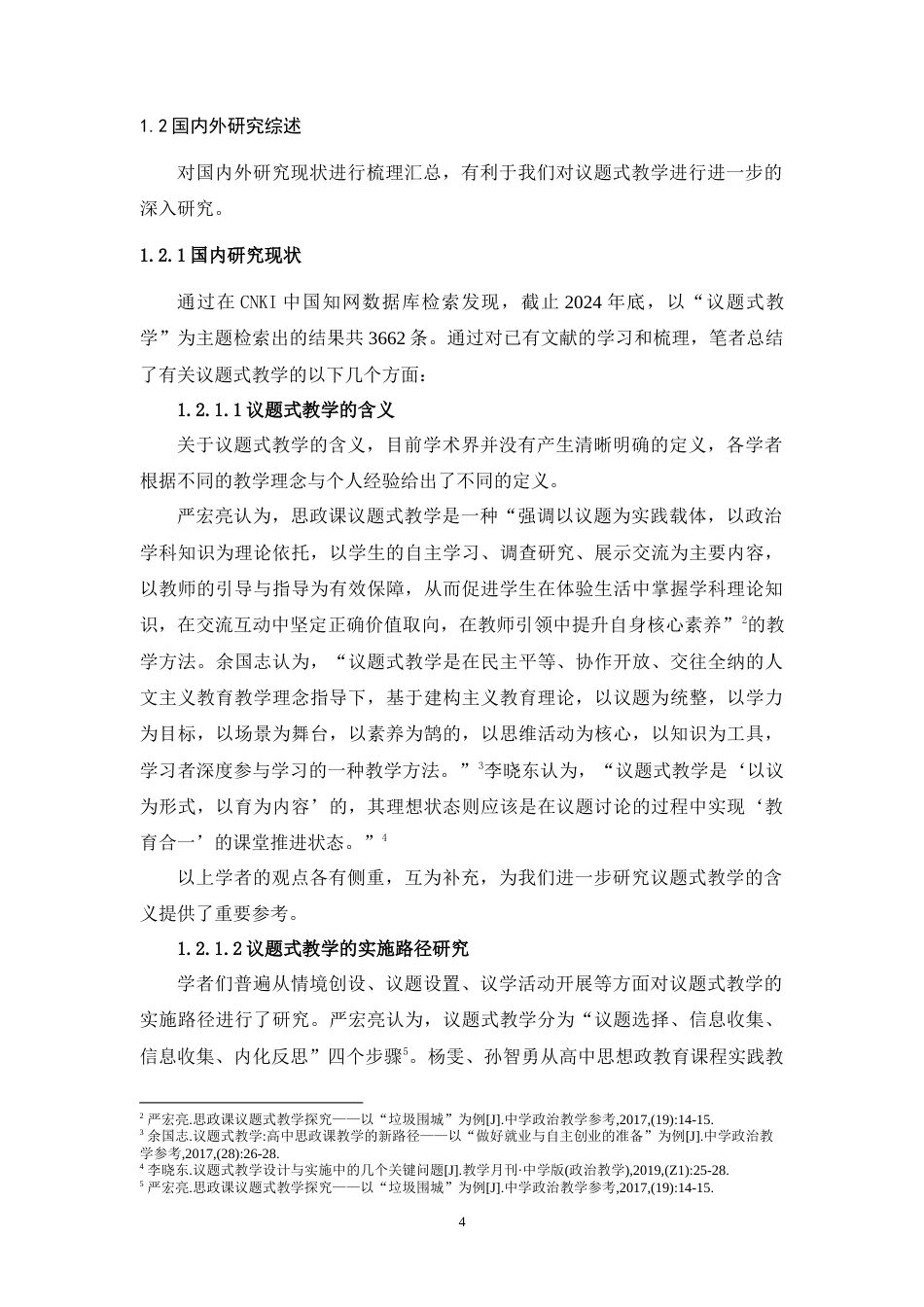 1.2 国内外研究综述

对国内外研究现状进行梳理汇总，有利于我们对议题式教学进行进一步的深入研究。

1.2.1 国内研究现状

通过在 CNKI 中国知网数据库检索发现，截止 2024 年底，以“议题式教学”为主题检索出的结果共 3662 条。通过对已有文献的学习和梳理，笔者总结了有关议题式教学的以下几个方面：

1.2.1.1 议题式教学的含义

关于议题式教学的含义，目前学术界并没有产生清晰明确的定义，各学者根据不同的教学理念与个人经验给出了不同的定义。

严宏亮认为，思政课议题式教学是一种“强调以议题为实践载体，以政治学科知识为理论依托，以学生的自主学习、调查研究、展示交流为主要内容，以教师的引导与指导为有效保障，从而促进学生在体验生活中掌握学科理论知识，在交流互动中坚定正确价值取向，在教师引领中提升自身核心素养”$^2$的教学方法。余国志认为，“议题式教学是在民主平等、协作开放、交往全纳的人文主义教育教学理念指导下，基于建构主义教育理论，以议题为统整，以学力为目标，以场景为舞台，以素养为鹄的，以思维活动为核心，以知识为工具，学习者深度参与学习的一种教学方法。”$^3$李晓东认为，“议题式教学是‘以议为形式，以育为内容’的，其理想状态则应该是在议题讨论的过程中实现‘教育合一’的课堂推进状态。”$^4$

以上学者的观点各有侧重，互为补充，为我们进一步研究议题式教学的含义提供了重要参考。

1.2.1.2 议题式教学的实施路径研究

学者们普遍从情境创设、议题设置、议学活动开展等方面对议题式教学的实施路径进行了研究。严宏亮认为，议题式教学分为“议题选择、信息收集、信息收集、内化反思”四个步骤$^5$。杨雯、孙智勇从高中思想政教育课程实践教

$^2$ 严宏亮.思政课议题式教学探究——以“垃圾围城”为例[J].中学政治教学参考,2017,(19):14-15.
$^3$ 余国志.议题式教学:高中思政课教学的新路径——以“做好就业与自主创业的准备”为例[J].中学政治教学参考,2017,(28):26-28.
$^4$ 李晓东.议题式教学设计与实施中的几个关键问题[J].教学月刊·中学版(政治教学),2019,(Z1):25-28.
$^5$ 严宏亮.思政课议题式教学探究——以“垃圾围城”为例[J].中学政治教学参考,2017,(19):14-15.

4